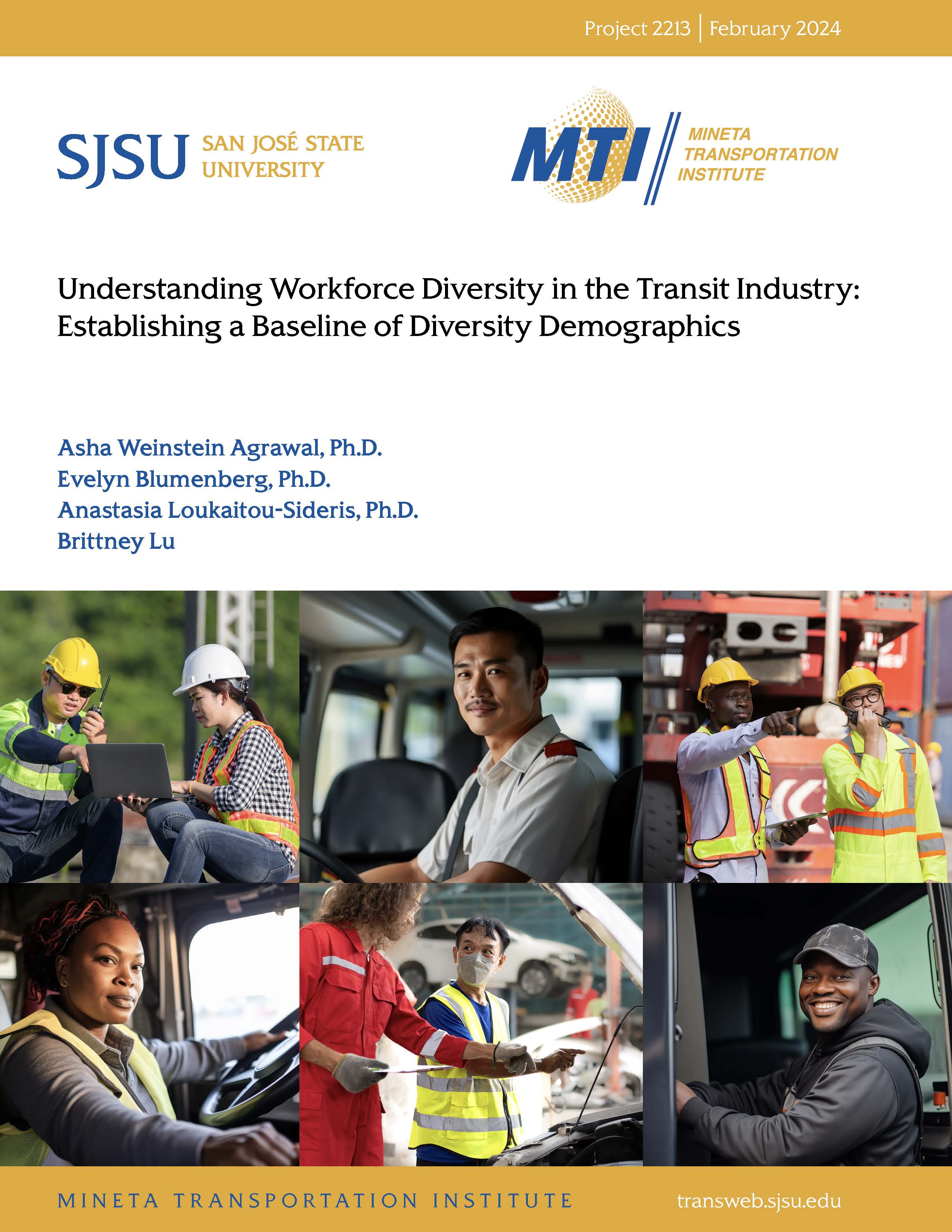 Project 2213 | February 2024

SJSU SAN JOSÉ STATE UNIVERSITY

MTI MINETA TRANSPORTATION INSTITUTE

Understanding Workforce Diversity in the Transit Industry: Establishing a Baseline of Diversity Demographics

Asha Weinstein Agrawal, Ph.D.
Evelyn Blumenberg, Ph.D.
Anastasia Loukaitou-Sideris, Ph.D.
Brittney Lu

MINETA TRANSPORTATION INSTITUTE

transweb.sjsu.edu